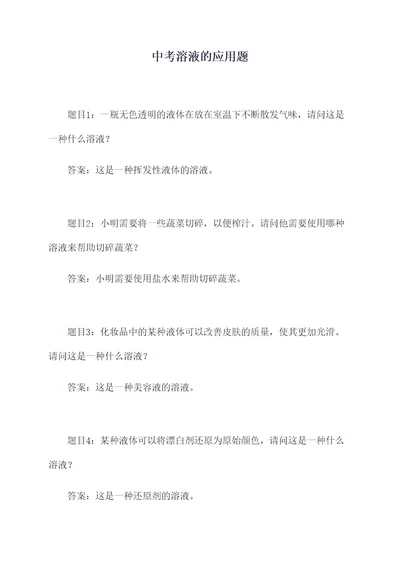 中考溶液的应用题

题目1：一瓶无色透明的液体在放在室温下不断散发气味，请问这是一种什么溶液？

答案：这是一种挥发性液体的溶液。

题目2：小明需要将一些蔬菜切碎，以便榨汁。请问他需要使用哪种溶液来帮助切碎蔬菜？

答案：小明需要使用盐水来帮助切碎蔬菜。

题目3：化妆品中的某种液体可以改善皮肤的质量，使其更加光滑。请问这是一种什么溶液？

答案：这是一种美容液的溶液。

题目4：某种液体可以将漂白剂还原为原始颜色，请问这是一种什么溶液？

答案：这是一种还原剂的溶液。